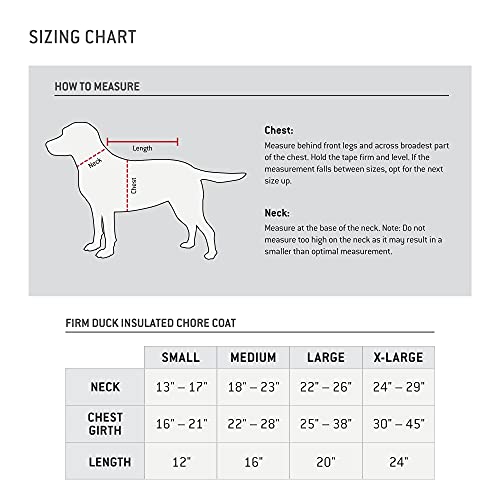 SIZING CHART

HOW TO MEASURE

Length

Neck

Chest

Chest:
Measure behind front legs and across broadest part of the chest. Hold the tape firm and level. If the measurement falls between sizes, opt for the next size up.

Neck:
Measure at the base of the neck. Note: Do not measure too high on the neck as it may result in a smaller than optimal measurement.

FIRM DUCK INSULATED CHORE COAT

| | SMALL | MEDIUM | LARGE | X-LARGE |
|---|---|---|---|---|
| NECK | 13" – 17" | 18" – 23" | 22" – 26" | 24" – 29" |
| CHEST GIRTH | 16" – 21" | 22" – 28" | 25" – 38" | 30" – 45" |
| LENGTH | 12" | 16" | 20" | 24" |